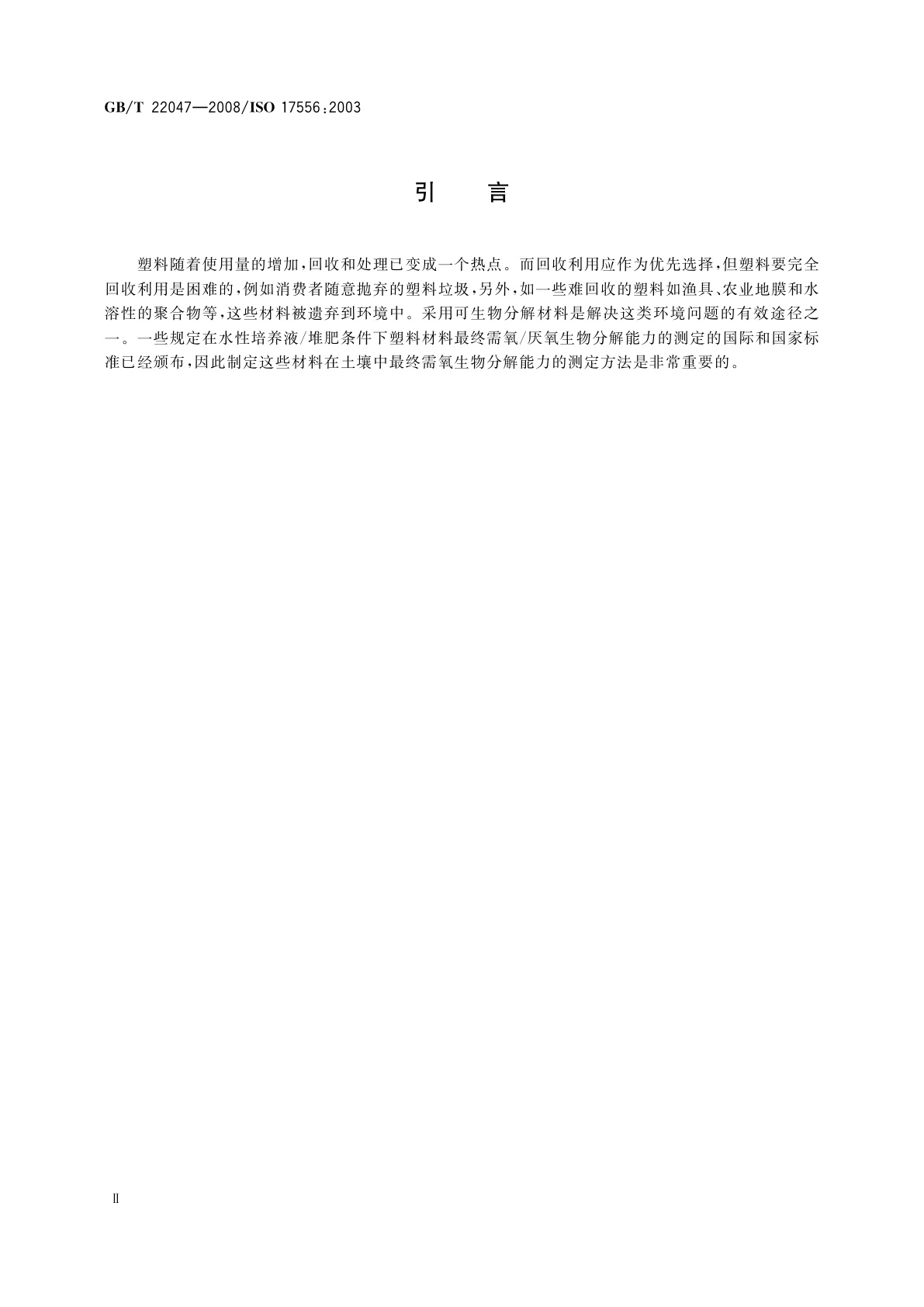 GB/T 22047—2008/ISO 17556:2003

引　言

塑料随着使用量的增加，回收和处理已变成一个热点。而回收利用应作为优先选择，但塑料要完全回收利用是困难的，例如消费者随意抛弃的塑料垃圾，另外，如一些难回收的塑料如渔具、农业地膜和水溶性的聚合物等，这些材料被遗弃到环境中。采用可生物分解材料是解决这类环境问题的有效途径之一。一些规定在水性培养液/堆肥条件下塑料材料最终需氧/厌氧生物分解能力的测定的国际和国家标准已经颁布，因此制定这些材料在土壤中最终需氧生物分解能力的测定方法是非常重要的。

Ⅱ